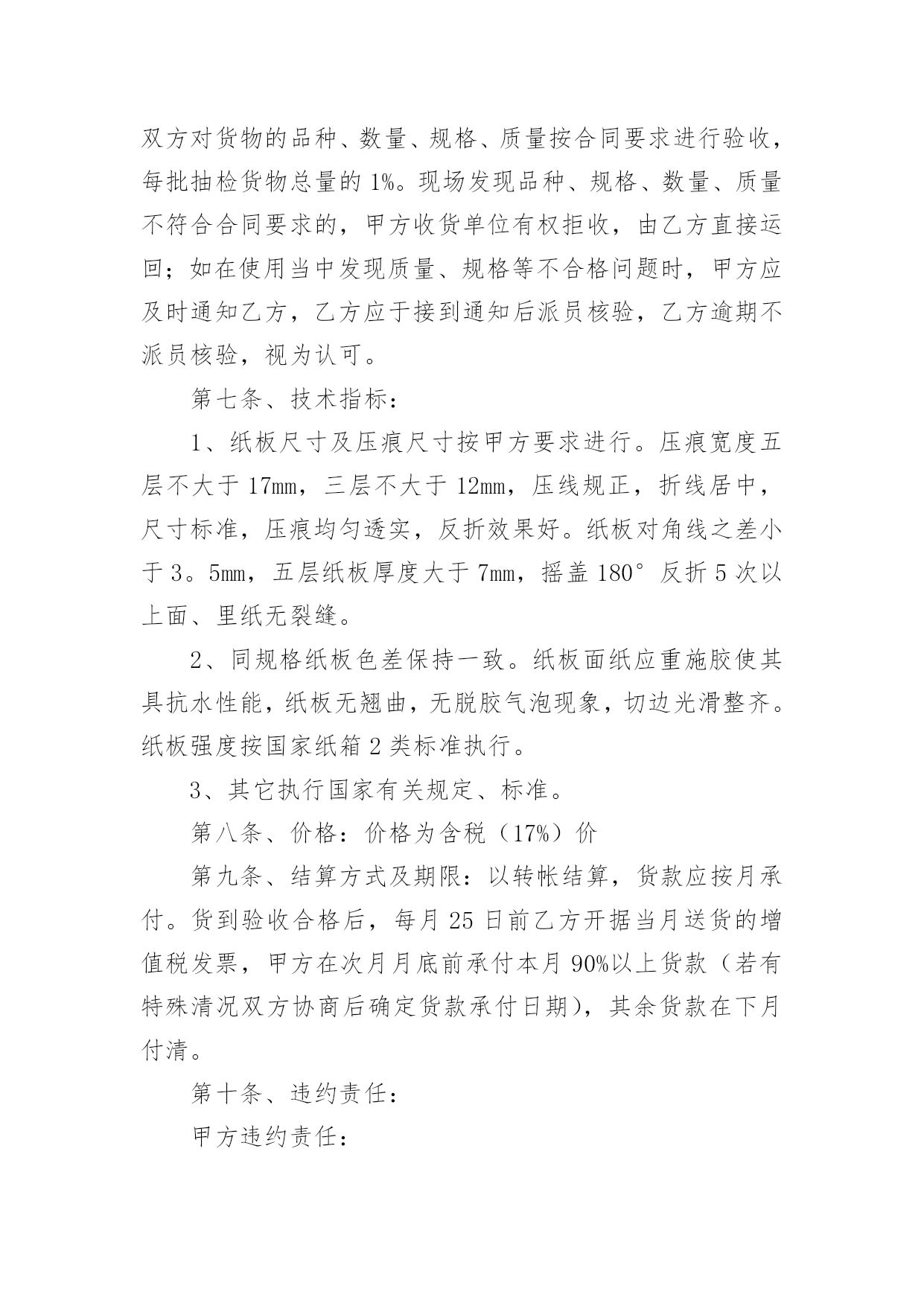 双方对货物的品种、数量、规格、质量按合同要求进行验收，每批抽检货物总量的 1%。现场发现品种、规格、数量、质量不符合合同要求的，甲方收货单位有权拒收，由乙方直接运回；如在使用当中发现质量、规格等不合格问题时，甲方应及时通知乙方，乙方应于接到通知后派员核验，乙方逾期不派员核验，视为认可。

第七条、技术指标：

1、纸板尺寸及压痕尺寸按甲方要求进行。压痕宽度五层不大于 17mm，三层不大于 12mm，压线规正，折线居中，尺寸标准，压痕均匀透实，反折效果好。纸板对角线之差小于 3。5mm，五层纸板厚度大于 7mm，摇盖 180°反折 5 次以上面、里纸无裂缝。

2、同规格纸板色差保持一致。纸板面纸应重施胶使其具抗水性能，纸板无翘曲，无脱胶气泡现象，切边光滑整齐。纸板强度按国家纸箱 2 类标准执行。

3、其它执行国家有关规定、标准。

第八条、价格：价格为含税（17%）价

第九条、结算方式及期限：以转帐结算，货款应按月承付。货到验收合格后，每月 25 日前乙方开据当月送货的增值税发票，甲方在次月月底前承付本月 90%以上货款（若有特殊清况双方协商后确定货款承付日期），其余货款在下月付清。

第十条、违约责任：

甲方违约责任：